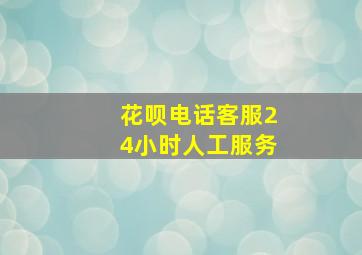 花呗电话客服24小时人工服务